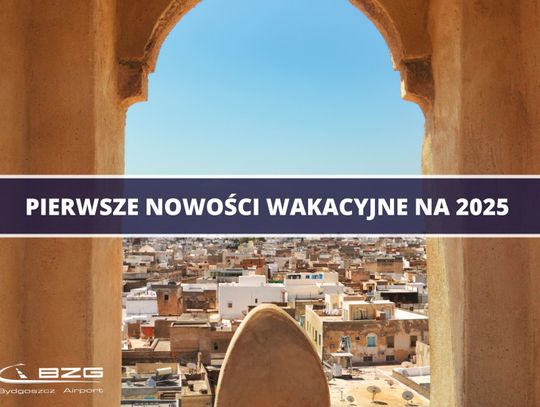 PIERWSZE NOWOŚCI WAKACYJNE NA 2025

BZG
Bydgoszcz Airport